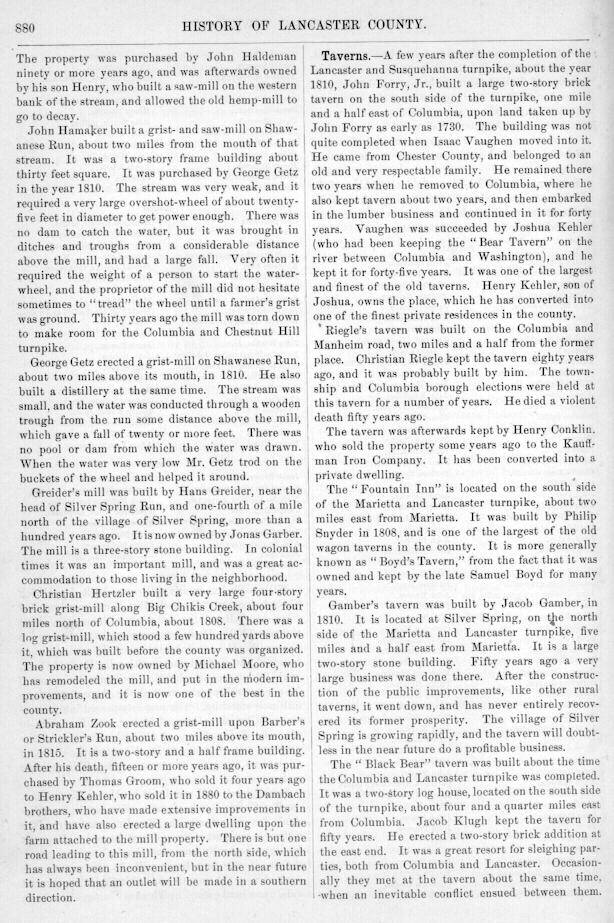 880 HISTORY OF LANCASTER COUNTY.

The property was purchased by John Haldeman ninety or more years ago, and was afterwards owned by his son Henry, who built a saw-mill on the western bank of the stream, and allowed the old hemp-mill to go to decay.

John Hamaker built a grist- and saw-mill on Shawanese Run, about two miles from the mouth of that stream. It was a two-story frame building about thirty feet square. It was purchased by George Getz in the year 1810. The stream was very weak, and it required a very large overshot-wheel of about twenty-five feet in diameter to get power enough. There was no dam to catch the water, but it was brought in ditches and troughs from a considerable distance above the mill, and had a large fall. Very often it required the weight of a person to start the water-wheel, and the proprietor of the mill did not hesitate sometimes to "tread" the wheel until a farmer's grist was ground. Thirty years ago the mill was torn down to make room for the Columbia and Chestnut Hill turnpike.

George Getz erected a grist-mill on Shawanese Run, about two miles above its mouth, in 1810. He also built a distillery at the same time. The stream was small, and the water was conducted through a wooden trough from the run some distance above the mill, which gave a fall of twenty or more feet. There was no pool or dam from which the water was drawn. When the water was very low Mr. Getz trod on the buckets of the wheel and helped it around.

Greider's mill was built by Hans Greider, near the head of Silver Spring Run, and one-fourth of a mile north of the village of Silver Spring, more than a hundred years ago. It is now owned by Jonas Garber. The mill is a three-story stone building. In colonial times it was an important mill, and was a great accommodation to those living in the neighborhood.

Christian Hertzler built a very large four-story brick grist-mill along Big Chikis Creek, about four miles north of Columbia, about 1808. There was a log grist-mill, which stood a few hundred yards above it, which was built before the county was organized. The property is now owned by Michael Moore, who has remodeled the mill, and put in the modern improvements, and it is now one of the best in the county.

Abraham Zook erected a grist-mill upon Barber's or Strickler's Run, about two miles above its mouth, in 1815. It is a two-story and a half frame building. After his death, fifteen or more years ago, it was purchased by Thomas Groom, who sold it four years ago to Henry Kehler, who sold it in 1880 to the Dambach brothers, who have made extensive improvements in it, and have also erected a large dwelling upon the farm attached to the mill property. There is but one road leading to this mill, from the north side, which has always been inconvenient, but in the near future it is hoped that an outlet will be made in a southern direction.

Taverns.—A few years after the completion of the Lancaster and Susquehanna turnpike, about the year 1810, John Forry, Jr., built a large two-story brick tavern on the south side of the turnpike, one mile and a half east of Columbia, upon land taken up by John Forry as early as 1730. The building was not quite completed when Isaac Vaughen moved into it. He came from Chester County, and belonged to an old and very respectable family. He remained there two years when he removed to Columbia, where he also kept tavern about two years, and then embarked in the lumber business and continued in it for forty years. Vaughen was succeeded by Joshua Kehler (who had been keeping the "Bear Tavern" on the river between Columbia and Washington), and he kept it for forty-five years. It was one of the largest and finest of the old taverns. Henry Kehler, son of Joshua, owns the place, which he has converted into one of the finest private residences in the county.

Riegle's tavern was built on the Columbia and Manheim road, two miles and a half from the former place. Christian Riegle kept the tavern eighty years ago, and it was probably built by him. The township and Columbia borough elections were held at this tavern for a number of years. He died a violent death fifty years ago.

The tavern was afterwards kept by Henry Conklin, who sold the property some years ago to the Kauffman Iron Company. It has been converted into a private dwelling.

The "Fountain Inn" is located on the south side of the Marietta and Lancaster turnpike, about two miles east from Marietta. It was built by Philip Snyder in 1808, and is one of the largest of the old wagon taverns in the county. It is more generally known as "Boyd's Tavern," from the fact that it was owned and kept by the late Samuel Boyd for many years.

Gamber's tavern was built by Jacob Gamber, in 1810. It is located at Silver Spring, on the north side of the Marietta and Lancaster turnpike, five miles and a half east from Marietta. It is a large two-story stone building. Fifty years ago a very large business was done there. After the construction of the public improvements, like other rural taverns, it went down, and has never entirely recovered its former prosperity. The village of Silver Spring is growing rapidly, and the tavern will doubtless in the near future do a profitable business.

The "Black Bear" tavern was built about the time the Columbia and Lancaster turnpike was completed. It was a two-story log house, located on the south side of the turnpike, about four and a quarter miles east from Columbia. Jacob Klugh kept the tavern for fifty years. He erected a two-story brick addition at the east end. It was a great resort for sleighing parties, both from Columbia and Lancaster. Occasionally they met at the tavern about the same time, when an inevitable conflict ensued between them.